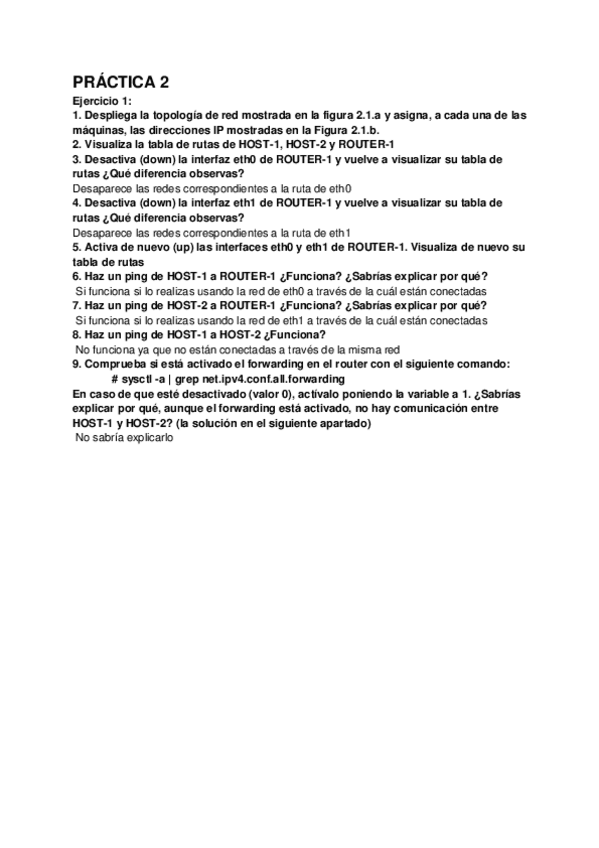 PRÁCTICA 2

Ejercicio 1:
1. Despliega la topología de red mostrada en la figura 2.1.a y asigna, a cada una de las máquinas, las direcciones IP mostradas en la Figura 2.1.b.
2. Visualiza la tabla de rutas de HOST-1, HOST-2 y ROUTER-1
3. Desactiva (down) la interfaz eth0 de ROUTER-1 y vuelve a visualizar su tabla de rutas ¿Qué diferencia observas?
Desaparece las redes correspondientes a la ruta de eth0
4. Desactiva (down) la interfaz eth1 de ROUTER-1 y vuelve a visualizar su tabla de rutas ¿Qué diferencia observas?
Desaparece las redes correspondientes a la ruta de eth1
5. Activa de nuevo (up) las interfaces eth0 y eth1 de ROUTER-1. Visualiza de nuevo su tabla de rutas
6. Haz un ping de HOST-1 a ROUTER-1 ¿Funciona? ¿Sabrías explicar por qué?
Si funciona si lo realizas usando la red de eth0 a través de la cuál están conectadas
7. Haz un ping de HOST-2 a ROUTER-1 ¿Funciona? ¿Sabrías explicar por qué?
Si funciona si lo realizas usando la red de eth1 a través de la cuál están conectadas
8. Haz un ping de HOST-1 a HOST-2 ¿Funciona?
No funciona ya que no están conectadas a través de la misma red
9. Comprueba si está activado el forwarding en el router con el siguiente comando:
# sysctl -a | grep net.ipv4.conf.all.forwarding
En caso de que esté desactivado (valor 0), actívalo poniendo la variable a 1. ¿Sabrías explicar por qué, aunque el forwarding está activado, no hay comunicación entre HOST-1 y HOST-2? (la solución en el siguiente apartado)
No sabría explicarlo